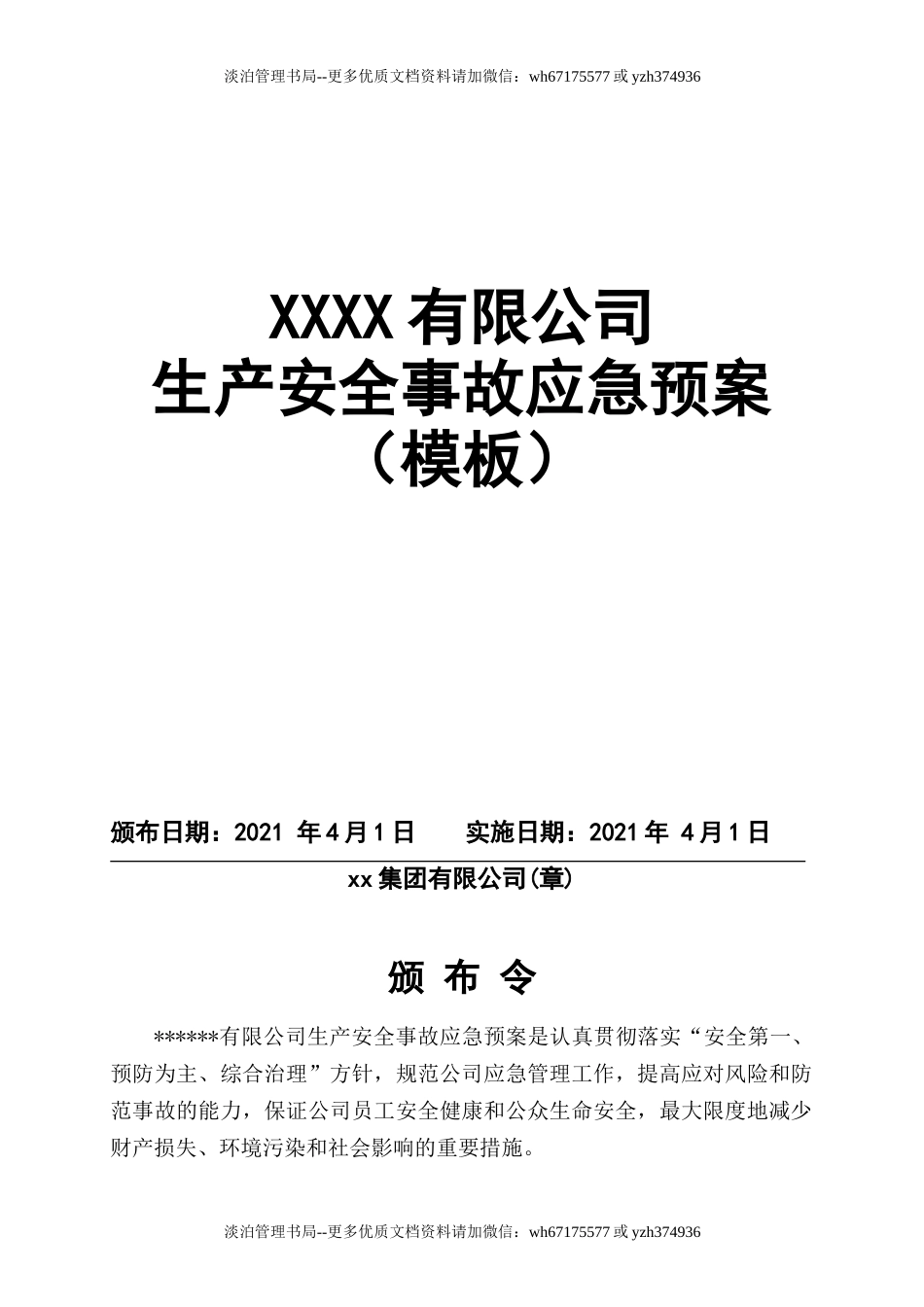 淡泊管理书局--更多优质文档资料请加微信：wh67175577 或 yzh374936

XXXX 有限公司
生产安全事故应急预案
（模板）

颁布日期：2021 年 4 月 1 日　　实施日期：2021 年 4 月 1 日

xx 集团有限公司(章)

颁 布 令

******有限公司生产安全事故应急预案是认真贯彻落实“安全第一、预防为主、综合治理”方针，规范公司应急管理工作，提高应对风险和防范事故的能力，保证公司员工安全健康和公众生命安全，最大限度地减少财产损失、环境污染和社会影响的重要措施。

淡泊管理书局--更多优质文档资料请加微信：wh67175577 或 yzh374936